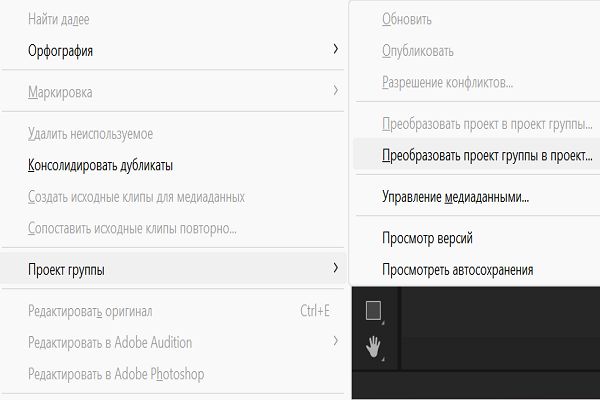 Найти далее
Орфография
Маркировка
Удалить неиспользуемое
Консолидировать дубликаты
Создать исходные клипы для медиаданных
Сопоставить исходные клипы повторно...
Проект группы
Редактировать оригинал Ctrl+E
Редактировать в Adobe Audition
Редактировать в Adobe Photoshop

Обновить
Опубликовать
Разрешение конфликтов...
Преобразовать проект в проект группы...
Преобразовать проект группы в проект...
Управление медиаданными...
Просмотр версий
Просмотреть автосохранения